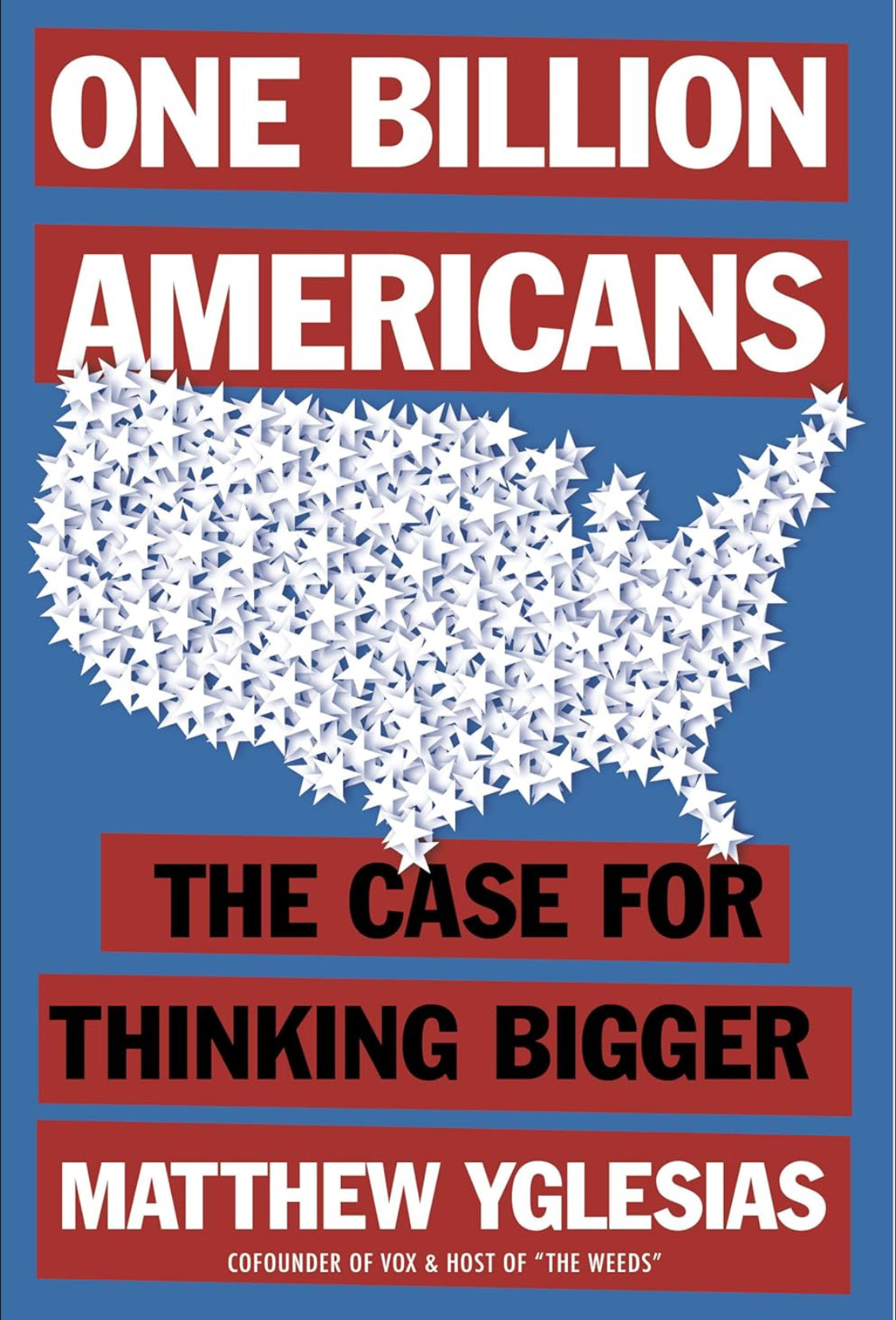 ONE BILLION AMERICANS

THE CASE FOR THINKING BIGGER

MATTHEW YGLESIAS

COFOUNDER OF VOX & HOST OF "THE WEEDS"